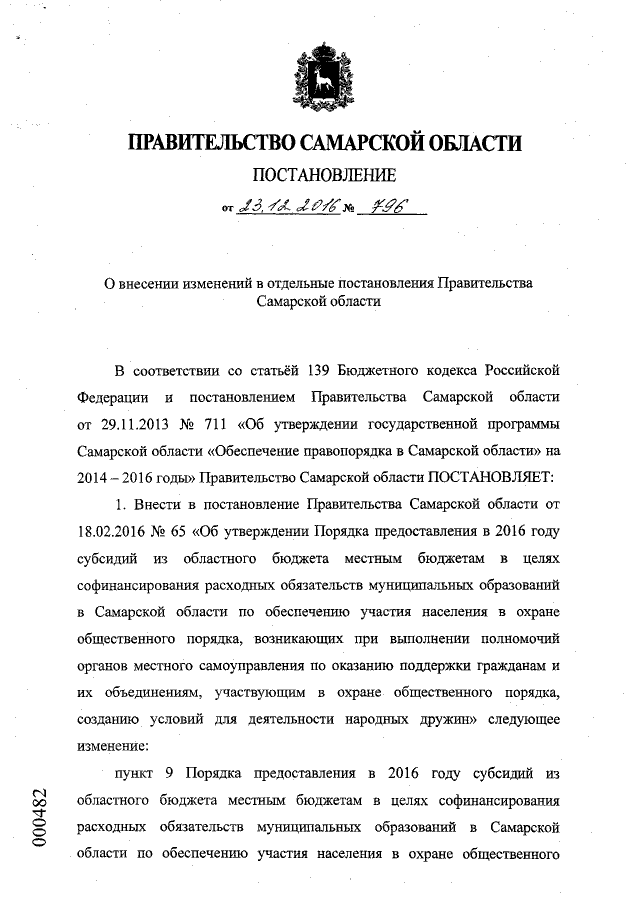 ПРАВИТЕЛЬСТВО САМАРСКОЙ ОБЛАСТИ

ПОСТАНОВЛЕНИЕ

от 23.12.2016 № 796

О внесении изменений в отдельные постановления Правительства Самарской области

В соответствии со статьёй 139 Бюджетного кодекса Российской Федерации и постановлением Правительства Самарской области от 29.11.2013 № 711 «Об утверждении государственной программы Самарской области «Обеспечение правопорядка в Самарской области» на 2014 – 2016 годы» Правительство Самарской области ПОСТАНОВЛЯЕТ:

1. Внести в постановление Правительства Самарской области от 18.02.2016 № 65 «Об утверждении Порядка предоставления в 2016 году субсидий из областного бюджета местным бюджетам в целях софинансирования расходных обязательств муниципальных образований в Самарской области по обеспечению участия населения в охране общественного порядка, возникающих при выполнении полномочий органов местного самоуправления по оказанию поддержки гражданам и их объединениям, участвующим в охране общественного порядка, созданию условий для деятельности народных дружин» следующее изменение:

пункт 9 Порядка предоставления в 2016 году субсидий из областного бюджета местным бюджетам в целях софинансирования расходных обязательств муниципальных образований в Самарской области по обеспечению участия населения в охране общественного

000482